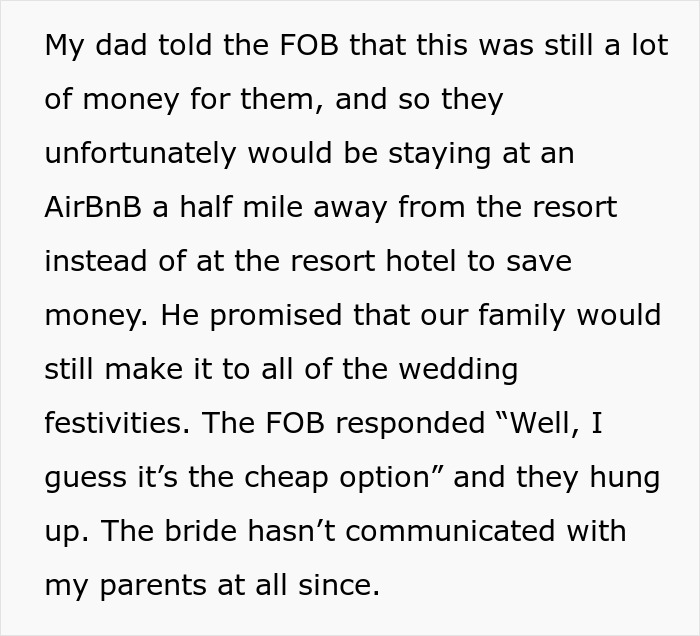 My dad told the FOB that this was still a lot of money for them, and so they unfortunately would be staying at an AirBnB a half mile away from the resort instead of at the resort hotel to save money. He promised that our family would still make it to all of the wedding festivities. The FOB responded “Well, I guess it’s the cheap option” and they hung up. The bride hasn’t communicated with my parents at all since.